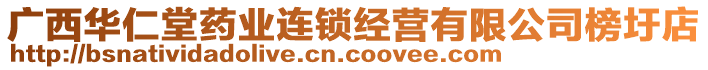 广西华仁堂药业连锁经营有限公司榜圩店
http://bsnatividadolive.cn.coovee.com